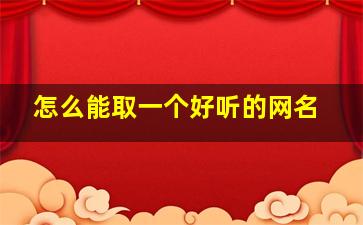 怎么能取一个好听的网名